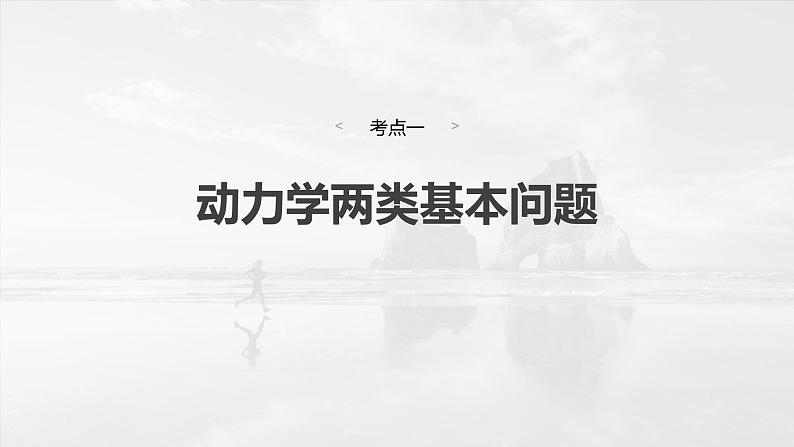 < 考点一 >

动力学两类基本问题